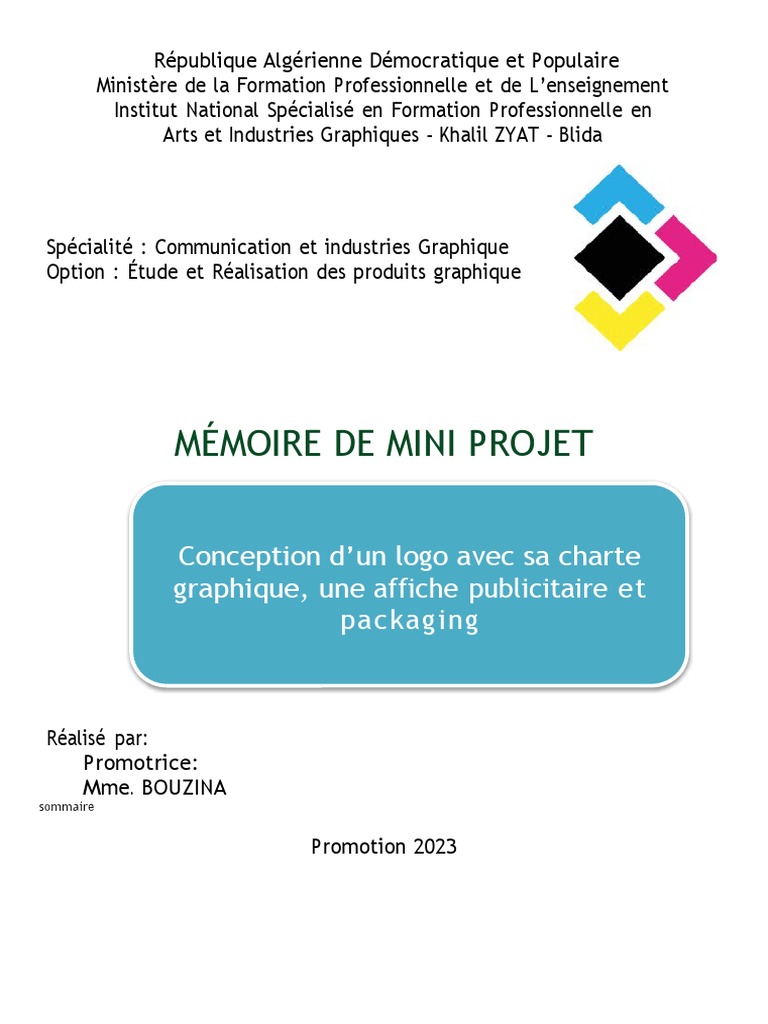 République Algérienne Démocratique et Populaire
Ministère de la Formation Professionnelle et de L'enseignement
Institut National Spécialisé en Formation Professionnelle en
Arts et Industries Graphiques - Khalil ZYAT - Blida

Spécialité : Communication et industries Graphique
Option : Étude et Réalisation des produits graphique

MÉMOIRE DE MINI PROJET

Conception d'un logo avec sa charte graphique, une affiche publicitaire et packaging

Réalisé par:
Promotrice:
Mme. BOUZINA
sommaire

Promotion 2023